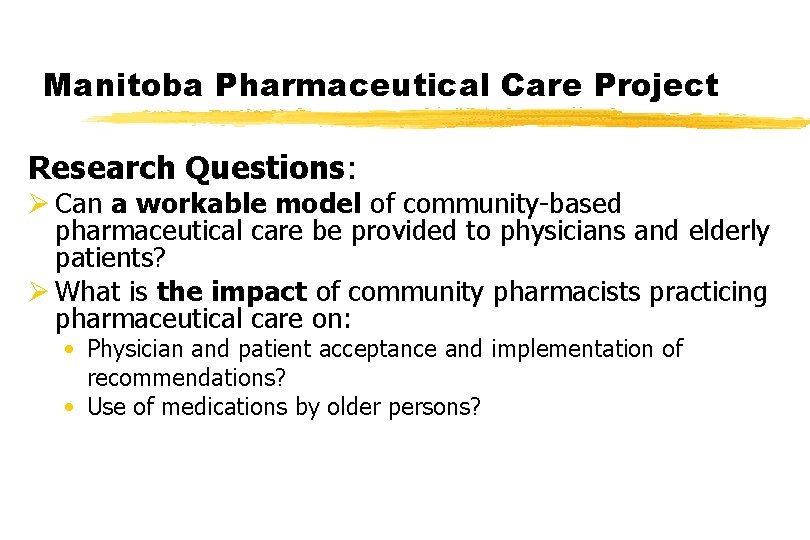 Manitoba Pharmaceutical Care Project

Research Questions:

➢ Can a workable model of community-based pharmaceutical care be provided to physicians and elderly patients?

➢ What is the impact of community pharmacists practicing pharmaceutical care on:

• Physician and patient acceptance and implementation of recommendations?

• Use of medications by older persons?